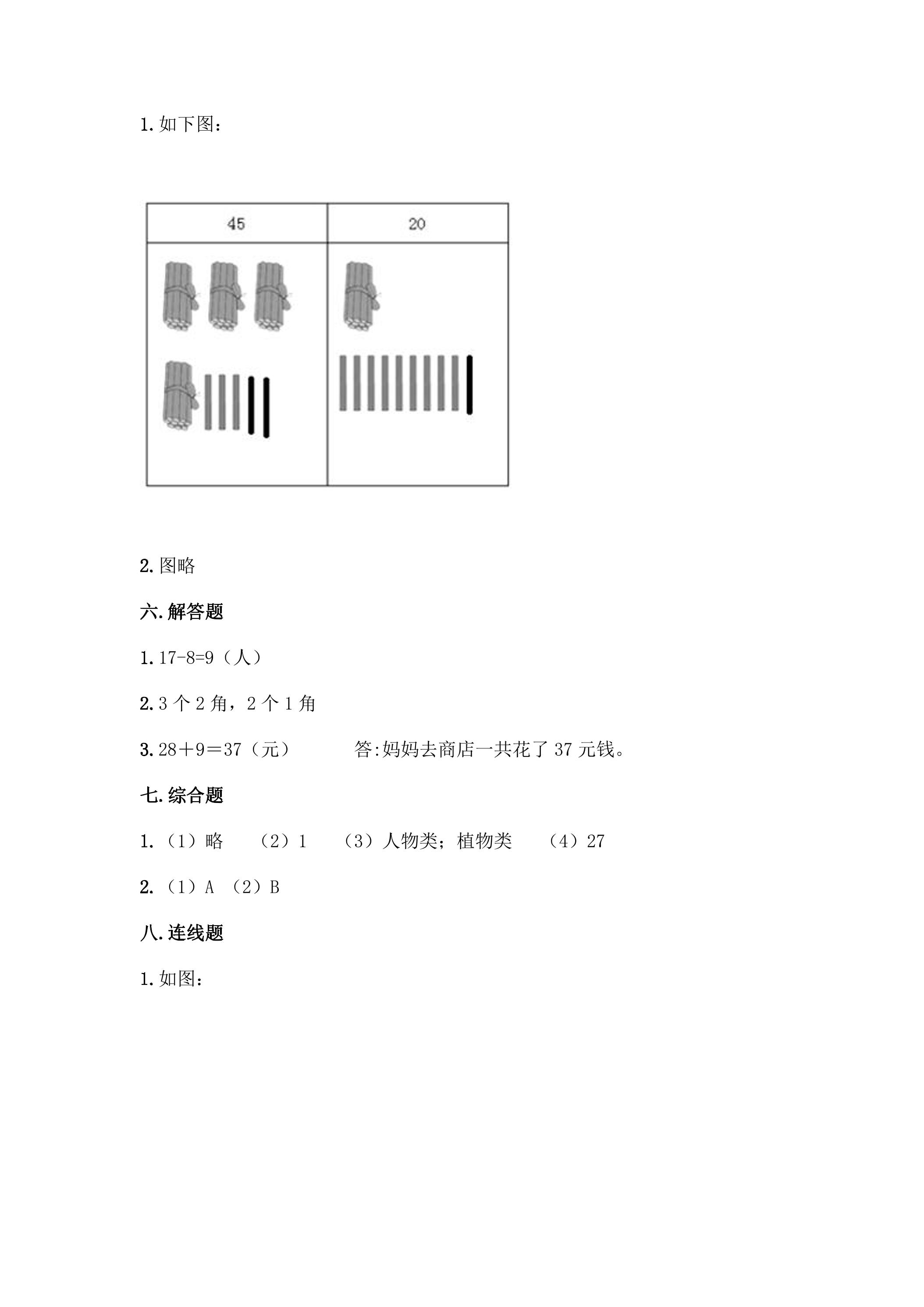 1.如下图：

| 45 | 20 |
|---|---|
|  |  |

2.图略

六.解答题

1.17-8=9（人）

2.3个2角，2个1角

3.28＋9＝37（元） 答:妈妈去商店一共花了37元钱。

七.综合题

1.（1）略 （2）1 （3）人物类；植物类 （4）27

2.（1）A （2）B

八.连线题

1.如图：